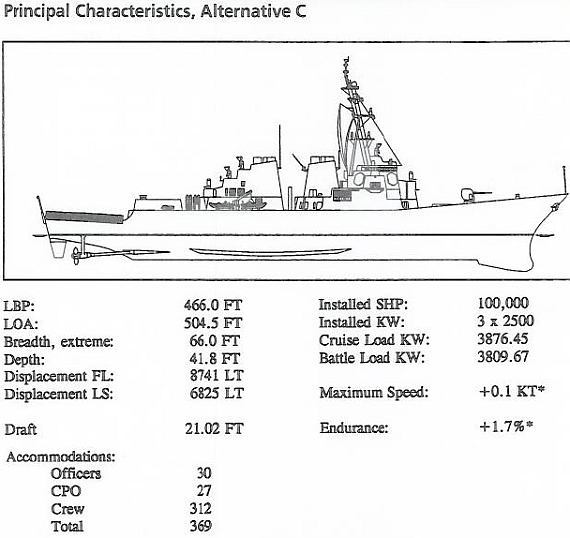 Principal Characteristics, Alternative C

LBP: 466.0 FT
LOA: 504.5 FT
Breadth, extreme: 66.0 FT
Depth: 41.8 FT
Displacement FL: 8741 LT
Displacement LS: 6825 LT

Draft 21.02 FT

Accommodations:
Officers 30
CPO 27
Crew 312
Total 369

Installed SHP: 100,000
Installed KW: 3 x 2500
Cruise Load KW: 3876.45
Battle Load KW: 3809.67

Maximum Speed: +0.1 KT*

Endurance: +1.7%*